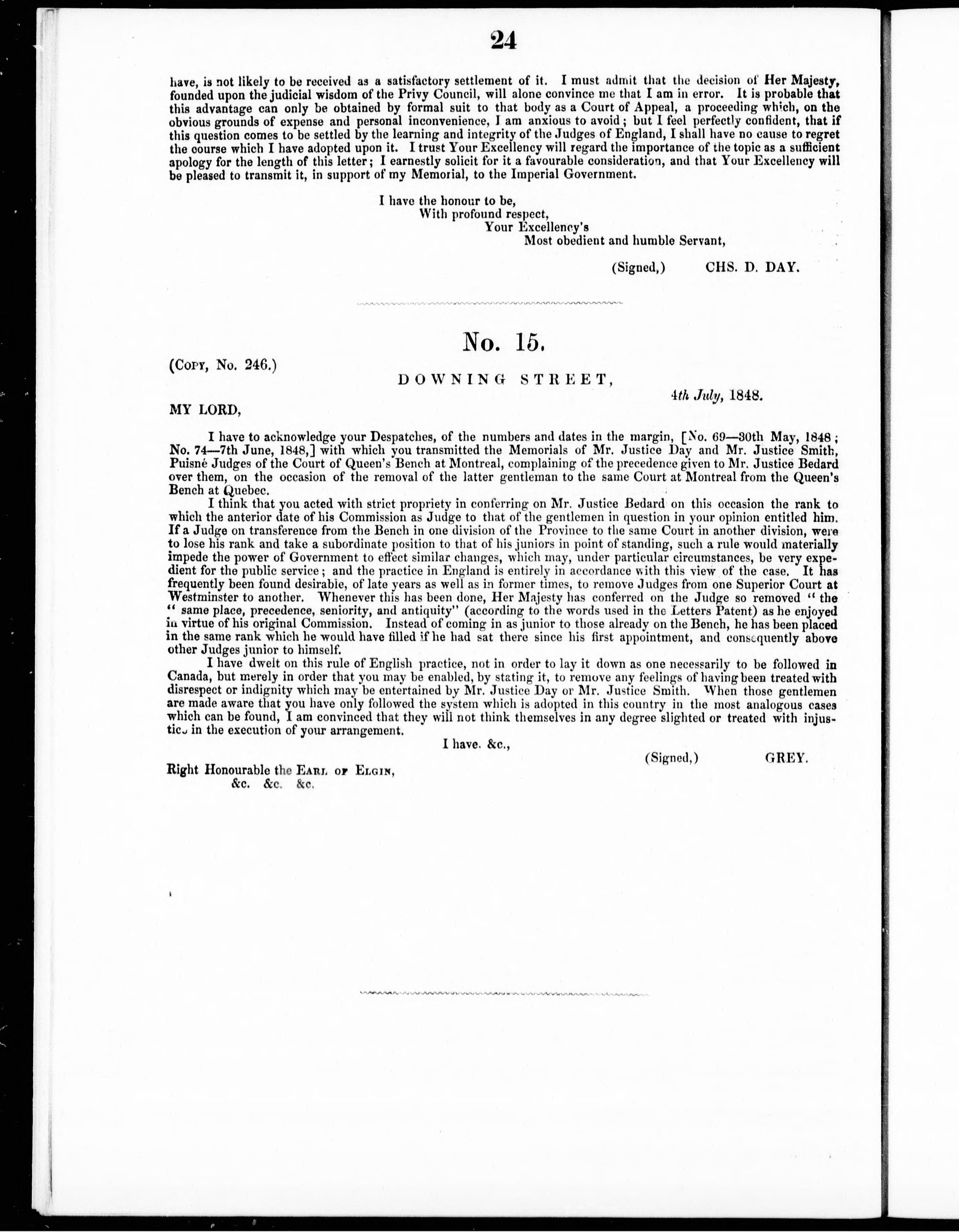 24

have, is not likely to be received as a satisfactory settlement of it. I must admit that the decision of Her Majesty, founded upon the judicial wisdom of the Privy Council, will alone convince me that I am in error. It is probable that this advantage can only be obtained by formal suit to that body as a Court of Appeal, a proceeding which, on the obvious grounds of expense and personal inconvenience, I am anxious to avoid; but I feel perfectly confident, that if this question comes to be settled by the learning and integrity of the Judges of England, I shall have no cause to regret the course which I have adopted upon it. I trust Your Excellency will regard the importance of the topic as a sufficient apology for the length of this letter; I earnestly solicit for it a favourable consideration, and that Your Excellency will be pleased to transmit it, in support of my Memorial, to the Imperial Government.

I have the honour to be,
With profound respect,
Your Excellency's
Most obedient and humble Servant,

(Signed,) CHS. D. DAY.

No. 15.

(Copy, No. 246.)

DOWNING STREET,

4th July, 1848.

MY LORD,

I have to acknowledge your Despatches, of the numbers and dates in the margin, [No. 69—30th May, 1848; No. 74—7th June, 1848,] with which you transmitted the Memorials of Mr. Justice Day and Mr. Justice Smith, Puisné Judges of the Court of Queen's Bench at Montreal, complaining of the precedence given to Mr. Justice Bedard over them, on the occasion of the removal of the latter gentleman to the same Court at Montreal from the Queen's Bench at Quebec.

I think that you acted with strict propriety in conferring on Mr. Justice Bedard on this occasion the rank to which the anterior date of his Commission as Judge to that of the gentlemen in question in your opinion entitled him. If a Judge on transference from the Bench in one division of the Province to the same Court in another division, were to lose his rank and take a subordinate position to that of his juniors in point of standing, such a rule would materially impede the power of Government to effect similar changes, which may, under particular circumstances, be very expedient for the public service; and the practice in England is entirely in accordance with this view of the case. It has frequently been found desirable, of late years as well as in former times, to remove Judges from one Superior Court at Westminster to another. Whenever this has been done, Her Majesty has conferred on the Judge so removed "the "same place, precedence, seniority, and antiquity" (according to the words used in the Letters Patent) as he enjoyed in virtue of his original Commission. Instead of coming in as junior to those already on the Bench, he has been placed in the same rank which he would have filled if he had sat there since his first appointment, and consequently above other Judges junior to himself.

I have dwelt on this rule of English practice, not in order to lay it down as one necessarily to be followed in Canada, but merely in order that you may be enabled, by stating it, to remove any feelings of having been treated with disrespect or indignity which may be entertained by Mr. Justice Day or Mr. Justice Smith. When those gentlemen are made aware that you have only followed the system which is adopted in this country in the most analogous cases which can be found, I am convinced that they will not think themselves in any degree slighted or treated with injustice in the execution of your arrangement.

I have. &c.,

(Signed,) GREY.

Right Honourable the Earl of Elgin,
&c. &c. &c.